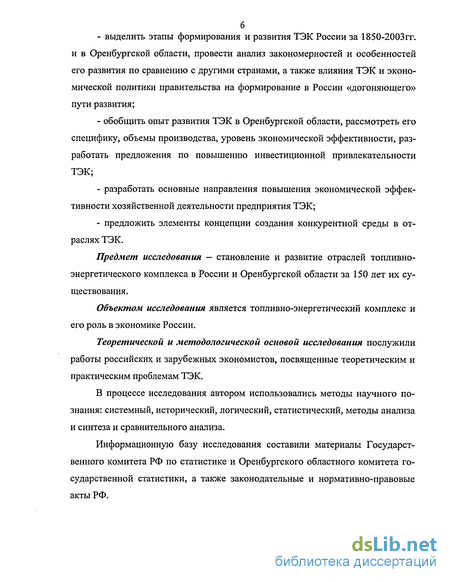 6

- выделить этапы формирования и развития ТЭК России за 1850-2003гг. и в Оренбургской области, провести анализ закономерностей и особенностей его развития по сравнению с другими странами, а также влияния ТЭК и экономической политики правительства на формирование в России «догоняющего» пути развития;

- обобщить опыт развития ТЭК в Оренбургской области, рассмотреть его специфику, объемы производства, уровень экономической эффективности, разработать предложения по повышению инвестиционной привлекательности ТЭК;

- разработать основные направления повышения экономической эффективности хозяйственной деятельности предприятия ТЭК;

- предложить элементы концепции создания конкурентной среды в отраслях ТЭК.

Предмет исследования – становление и развитие отраслей топливно-энергетического комплекса в России и Оренбургской области за 150 лет их существования.

Объектом исследования является топливно-энергетический комплекс и его роль в экономике России.

Теоретической и методологической основой исследования послужили работы российских и зарубежных экономистов, посвященные теоретическим и практическим проблемам ТЭК.

В процессе исследования автором использовались методы научного познания: системный, исторический, логический, статистический, методы анализа и синтеза и сравнительного анализа.

Информационную базу исследования составили материалы Государственного комитета РФ по статистике и Оренбургского областного комитета государственной статистики, а также законодательные и нормативно-правовые акты РФ.

dsLib.net
библиотека диссертаций